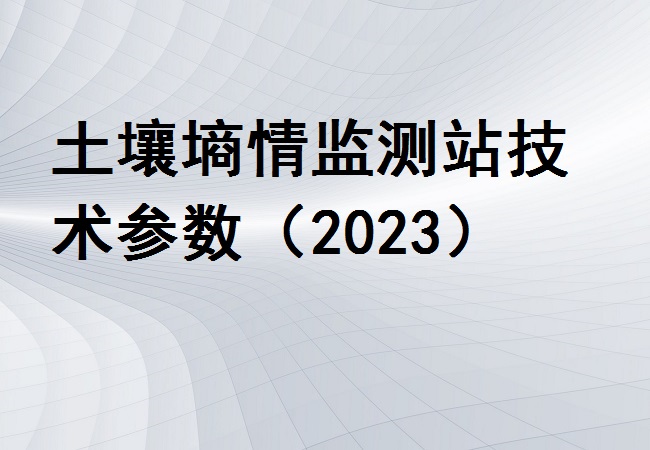 土壤墒情监测站技术参数（2023）